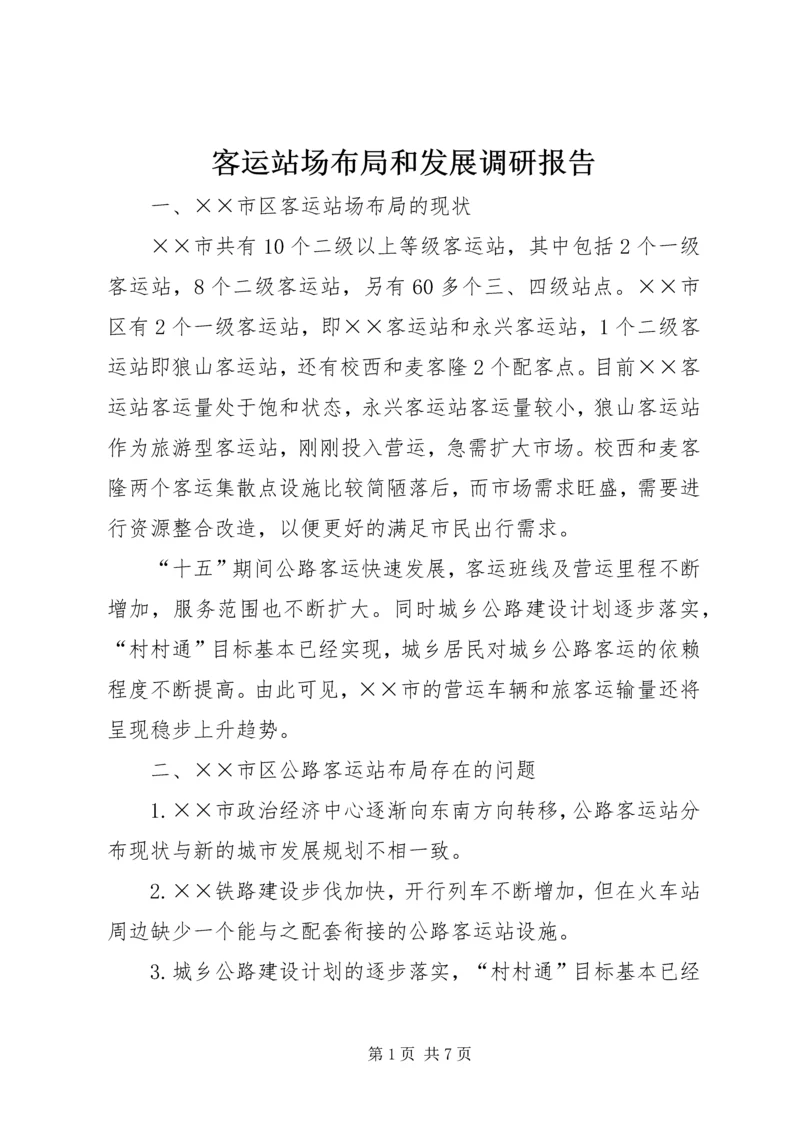 客运站场布局和发展调研报告

一、××市区客运站场布局的现状

××市共有10个二级以上等级客运站，其中包括2个一级客运站，8个二级客运站，另有60多个三、四级站点。××市区有2个一级客运站，即××客运站和永兴客运站，1个二级客运站即狼山客运站，还有校西和麦客隆2个配客点。目前××客运站客运量处于饱和状态，永兴客运站客运量较小，狼山客运站作为旅游型客运站，刚刚投入营运，急需扩大市场。校西和麦客隆两个客运集散点设施比较简陋落后，而市场需求旺盛，需要进行资源整合改造，以便更好的满足市民出行需求。

“十五”期间公路客运快速发展，客运班线及营运里程不断增加，服务范围也不断扩大。同时城乡公路建设计划逐步落实，“村村通”目标基本已经实现，城乡居民对城乡公路客运的依赖程度不断提高。由此可见，××市的营运车辆和旅客运输量还将呈现稳步上升趋势。

二、××市区公路客运站布局存在的问题

1.××市政治经济中心逐渐向东南方向转移，公路客运站分布现状与新的城市发展规划不相一致。

2.××铁路建设步伐加快，开行列车不断增加，但在火车站周边缺少一个能与之配套衔接的公路客运站设施。

3.城乡公路建设计划的逐步落实，“村村通”目标基本已经

第1页 共7页